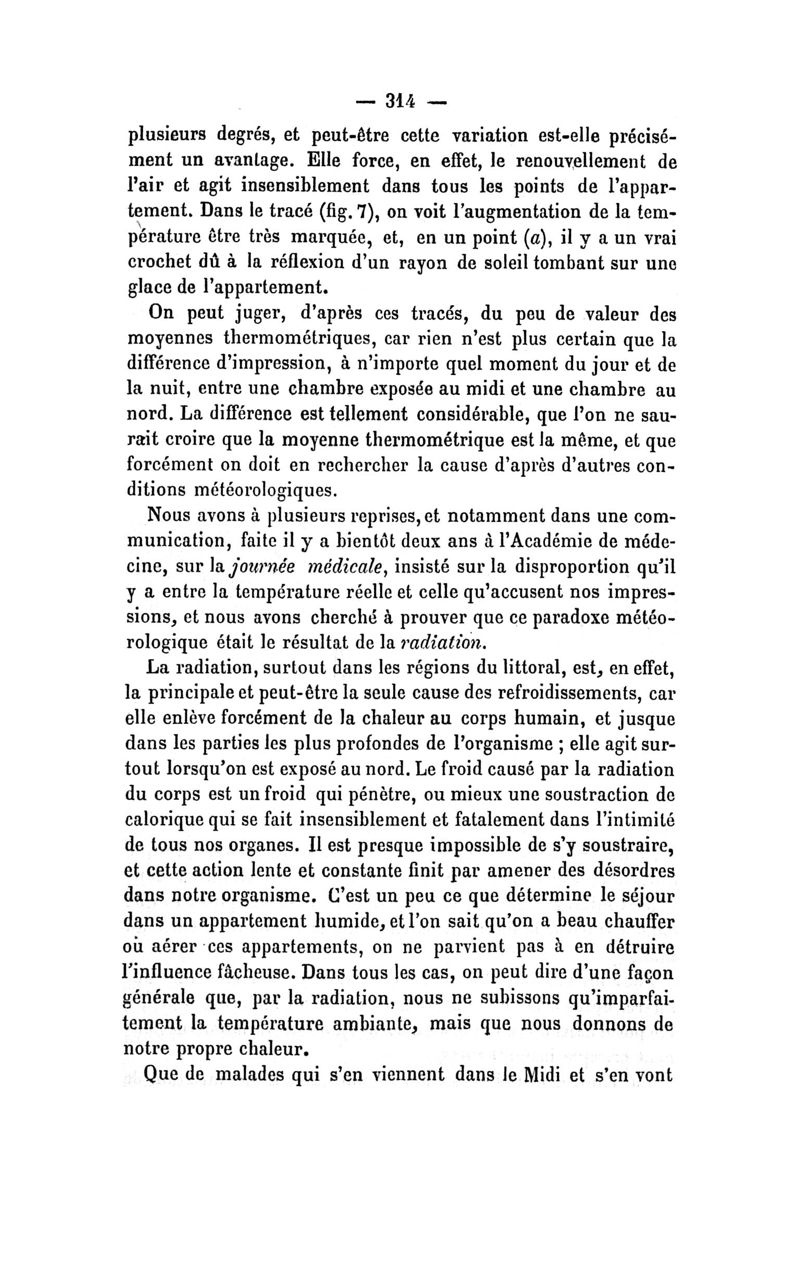 — 314 —

plusieurs degrés, et peut-être cette variation est-elle précisément un avantage. Elle force, en effet, le renouvellement de l'air et agit insensiblement dans tous les points de l'appartement. Dans le tracé (fig. 7), on voit l'augmentation de la température être très marquée, et, en un point (a), il y a un vrai crochet dû à la réflexion d'un rayon de soleil tombant sur une glace de l'appartement.

On peut juger, d'après ces tracés, du peu de valeur des moyennes thermométriques, car rien n'est plus certain que la différence d'impression, à n'importe quel moment du jour et de la nuit, entre une chambre exposée au midi et une chambre au nord. La différence est tellement considérable, que l'on ne saurait croire que la moyenne thermométrique est la même, et que forcément on doit en rechercher la cause d'après d'autres conditions météorologiques.

Nous avons à plusieurs reprises, et notamment dans une communication, faite il y a bientôt deux ans à l'Académie de médecine, sur la journée médicale, insisté sur la disproportion qu'il y a entre la température réelle et celle qu'accusent nos impressions, et nous avons cherché à prouver que ce paradoxe météorologique était le résultat de la radiation.

La radiation, surtout dans les régions du littoral, est, en effet, la principale et peut-être la seule cause des refroidissements, car elle enlève forcément de la chaleur au corps humain, et jusque dans les parties les plus profondes de l'organisme ; elle agit surtout lorsqu'on est exposé au nord. Le froid causé par la radiation du corps est un froid qui pénètre, ou mieux une soustraction de calorique qui se fait insensiblement et fatalement dans l'intimité de tous nos organes. Il est presque impossible de s'y soustraire, et cette action lente et constante finit par amener des désordres dans notre organisme. C'est un peu ce que détermine le séjour dans un appartement humide, et l'on sait qu'on a beau chauffer où aérer ces appartements, on ne parvient pas à en détruire l'influence fâcheuse. Dans tous les cas, on peut dire d'une façon générale que, par la radiation, nous ne subissons qu'imparfaitement la température ambiante, mais que nous donnons de notre propre chaleur.

Que de malades qui s'en viennent dans le Midi et s'en vont